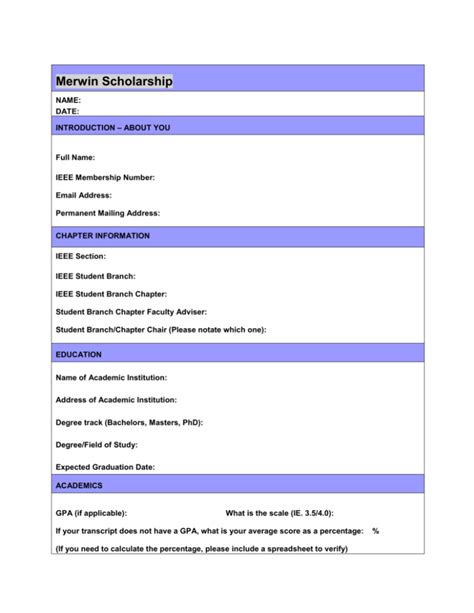 Merwin Scholarship

NAME:
DATE:

INTRODUCTION – ABOUT YOU

Full Name:

IEEE Membership Number:

Email Address:

Permanent Mailing Address:

CHAPTER INFORMATION

IEEE Section:

IEEE Student Branch:

IEEE Student Branch Chapter:

Student Branch Chapter Faculty Adviser:

Student Branch/Chapter Chair (Please notate which one):

EDUCATION

Name of Academic Institution:

Address of Academic Institution:

Degree track (Bachelors, Masters, PhD):

Degree/Field of Study:

Expected Graduation Date:

ACADEMICS

GPA (if applicable): What is the scale (IE. 3.5/4.0):

If your transcript does not have a GPA, what is your average score as a percentage: %

(If you need to calculate the percentage, please include a spreadsheet to verify)